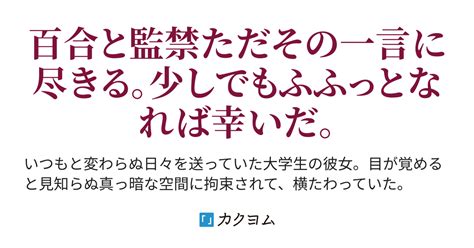 百合と監禁ただその一言に尽きる。少しでもふふっとなれば幸いだ。

いつもと変わらぬ日々を送っていた大学生の彼女。目が覚めると見知らぬ真っ暗な空間に拘束されて、横たわっていた。

「」カクヨム